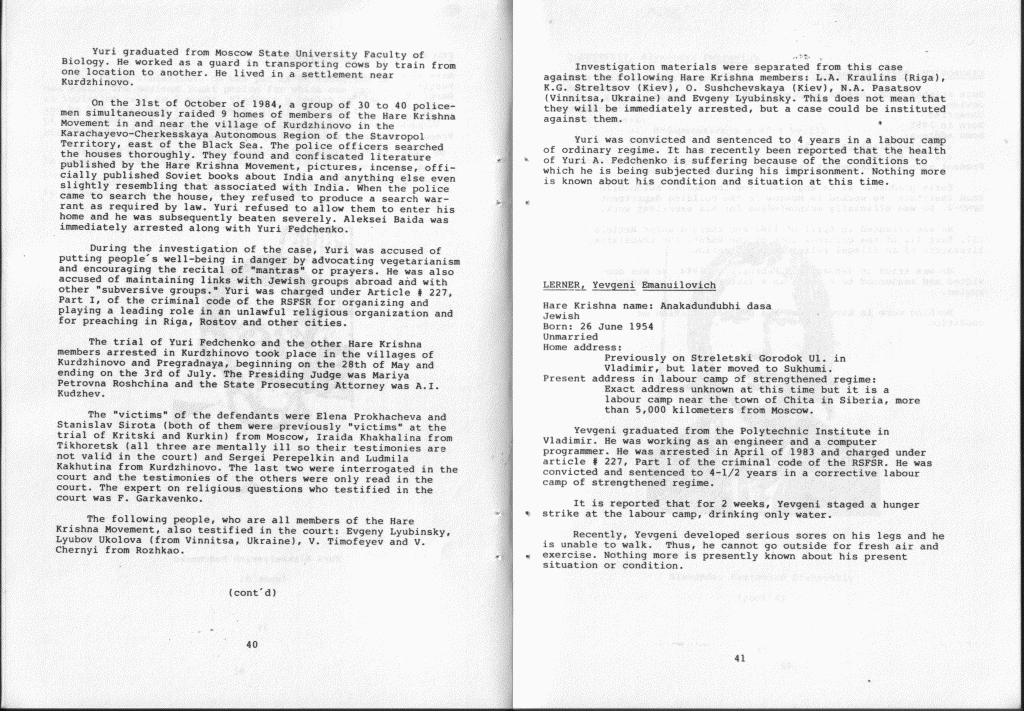 Yuri graduated from Moscow State University Faculty of Biology. He worked as a guard in transporting cows by train from one location to another. He lived in a settlement near Kurdzhinovo.

On the 31st of October of 1984, a group of 30 to 40 policemen simultaneously raided 9 homes of members of the Hare Krishna Movement in and near the village of Kurdzhinovo in the Karachayevo-Cherkesskaya Autonomous Region of the Stavropol Territory, east of the Black Sea. The police officers searched the houses thoroughly. They found and confiscated literature published by the Hare Krishna Movement, pictures, incense, officially published Soviet books about India and anything else even slightly resembling that associated with India. When the police came to search the house, they refused to produce a search warrant as required by law. Yuri refused to allow them to enter his home and he was subsequently beaten severely. Aleksei Baida was immediately arrested along with Yuri Fedchenko.

During the investigation of the case, Yuri was accused of putting people's well-being in danger by advocating vegetarianism and encouraging the recital of "mantras" or prayers. He was also accused of maintaining links with Jewish groups abroad and with other "subversive groups." Yuri was charged under Article # 227, Part I, of the criminal code of the RSFSR for organizing and playing a leading role in an unlawful religious organization and for preaching in Riga, Rostov and other cities.

The trial of Yuri Fedchenko and the other Hare Krishna members arrested in Kurdzhinovo took place in the villages of Kurdzhinovo and Pregradnaya, beginning on the 28th of May and ending on the 3rd of July. The Presiding Judge was Mariya Petrovna Roshchina and the State Prosecuting Attorney was A.I. Kudzhev.

The "victims" of the defendants were Elena Prokhacheva and Stanislav Sirota (both of them were previously "victims" at the trial of Kritski and Kurkin) from Moscow, Iraida Khakhalina from Tikhoretsk (all three are mentally ill so their testimonies are not valid in the court) and Sergei Perepelkin and Ludmila Kakhutina from Kurdzhinovo. The last two were interrogated in the court and the testimonies of the others were only read in the court. The expert on religious questions who testified in the court was F. Garkavenko.

The following people, who are all members of the Hare Krishna Movement, also testified in the court: Evgeny Lyubinsky, Lyubov Ukolova (from Vinnitsa, Ukraine), V. Timofeyev and V. Chernyi from Rozhkao.

(cont'd)

40

Investigation materials were separated from this case against the following Hare Krishna members: L.A. Kraulins (Riga), K.G. Streltsov (Kiev), O. Sushchevskaya (Kiev), N.A. Pasatsov (Vinnitsa, Ukraine) and Evgeny Lyubinsky. This does not mean that they will be immediately arrested, but a case could be instituted against them.

Yuri was convicted and sentenced to 4 years in a labour camp of ordinary regime. It has recently been reported that the health of Yuri A. Fedchenko is suffering because of the conditions to which he is being subjected during his imprisonment. Nothing more is known about his condition and situation at this time.

LERNER, Yevgeni Emanuilovich

Hare Krishna name: Anakadundubhi dasa
Jewish
Born: 26 June 1954
Unmarried
Home address:
Previously on Streletski Gorodok Ul. in Vladimir, but later moved to Sukhumi.
Present address in labour camp of strengthened regime:
Exact address unknown at this time but it is a labour camp near the town of Chita in Siberia, more than 5,000 kilometers from Moscow.

Yevgeni graduated from the Polytechnic Institute in Vladimir. He was working as an engineer and a computer programmer. He was arrested in April of 1983 and charged under article # 227, Part 1 of the criminal code of the RSFSR. He was convicted and sentenced to 4-1/2 years in a corrective labour camp of strengthened regime.

It is reported that for 2 weeks, Yevgeni staged a hunger strike at the labour camp, drinking only water.

Recently, Yevgeni developed serious sores on his legs and he is unable to walk. Thus, he cannot go outside for fresh air and exercise. Nothing more is presently known about his present situation or condition.

41